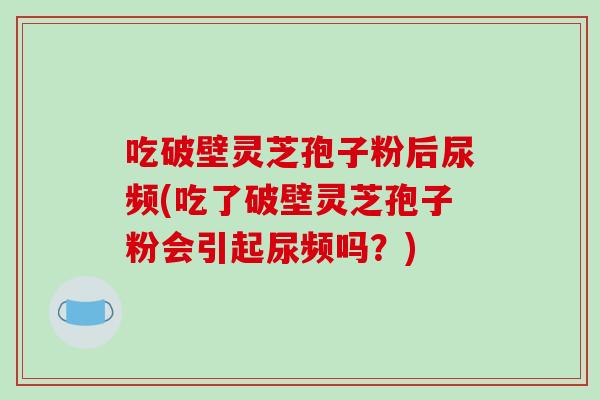 吃破壁灵芝孢子粉后尿频(吃了破壁灵芝孢子粉会引起尿频吗？)